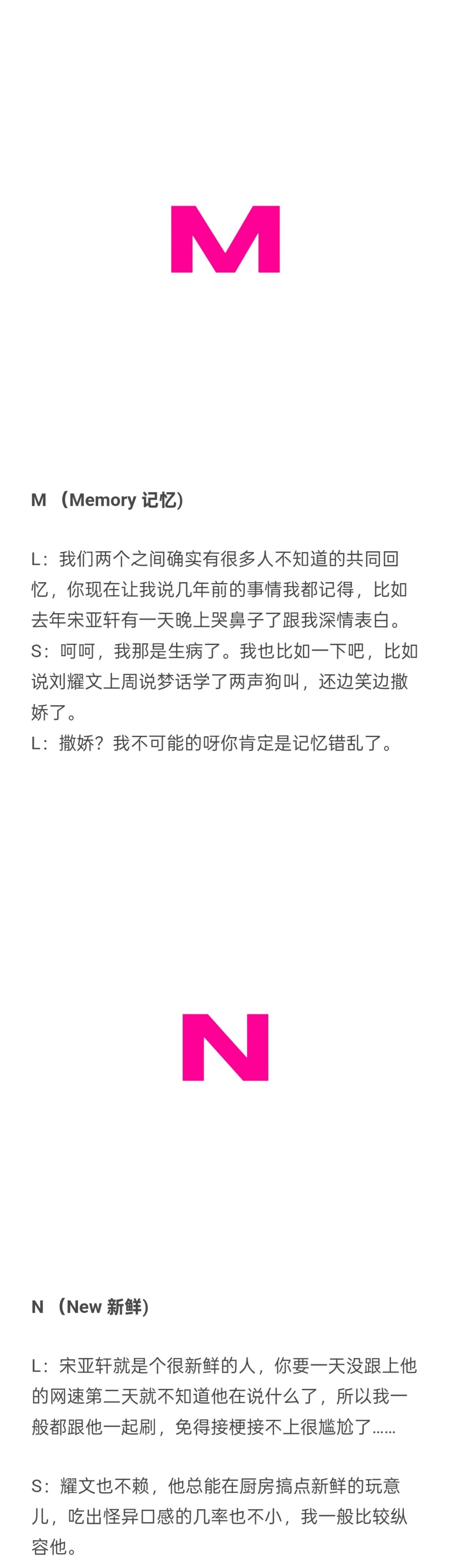 M

M （Memory 记忆）

L：我们两个之间确实有很多人不知道的共同回忆，你现在让我说几年前的事情我都记得，比如去年宋亚轩有一天晚上哭鼻子了跟我深情表白。
S：呵呵，我那是生病了。我也比如一下吧，比如说刘耀文上周说梦话学了两声狗叫，还边笑边撒娇了。
L：撒娇？我不可能的呀你肯定是记忆错乱了。

N

N （New 新鲜）

L：宋亚轩就是个很新鲜的人，你要一天没跟上他的网速第二天就不知道他在说什么了，所以我一般都跟他一起刷，免得接梗接不上很尴尬了……

S：耀文也不赖，他总能在厨房搞点新鲜的玩意儿，吃出怪异口感的几率也不小，我一般比较纵容他。